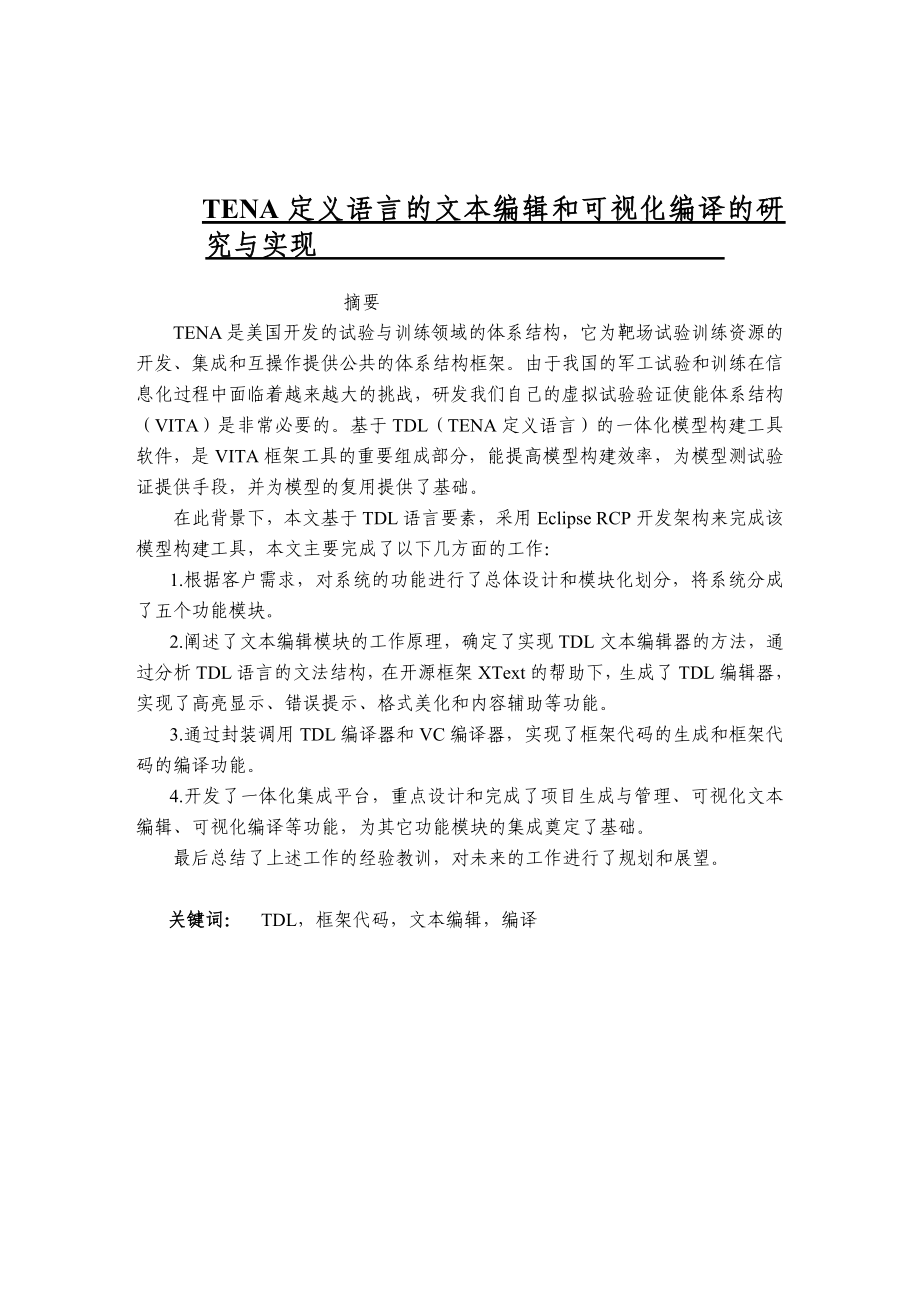 TENA 定义语言的文本编辑和可视化编译的研究与实现

摘要

TENA 是美国开发的试验与训练领域的体系结构，它为靶场试验训练资源的开发、集成和互操作提供公共的体系结构框架。由于我国的军工试验和训练在信息化过程中面临着越来越大的挑战，研发我们自己的虚拟试验验证使能体系结构（VITA）是非常必要的。基于 TDL（TENA 定义语言）的一体化模型构建工具软件，是 VITA 框架工具的重要组成部分，能提高模型构建效率，为模型测试验证提供手段，并为模型的复用提供了基础。

在此背景下，本文基于 TDL 语言要素，采用 Eclipse RCP 开发架构来完成该模型构建工具，本文主要完成了以下几方面的工作:

1.根据客户需求，对系统的功能进行了总体设计和模块化划分，将系统分成了五个功能模块。

2.阐述了文本编辑模块的工作原理，确定了实现 TDL 文本编辑器的方法，通过分析 TDL 语言的文法结构，在开源框架 XText 的帮助下，生成了 TDL 编辑器，实现了高亮显示、错误提示、格式美化和内容辅助等功能。

3.通过封装调用 TDL 编译器和 VC 编译器，实现了框架代码的生成和框架代码的编译功能。

4.开发了一体化集成平台，重点设计和完成了项目生成与管理、可视化文本编辑、可视化编译等功能，为其它功能模块的集成奠定了基础。

最后总结了上述工作的经验教训，对未来的工作进行了规划和展望。

关键词: TDL，框架代码，文本编辑，编译